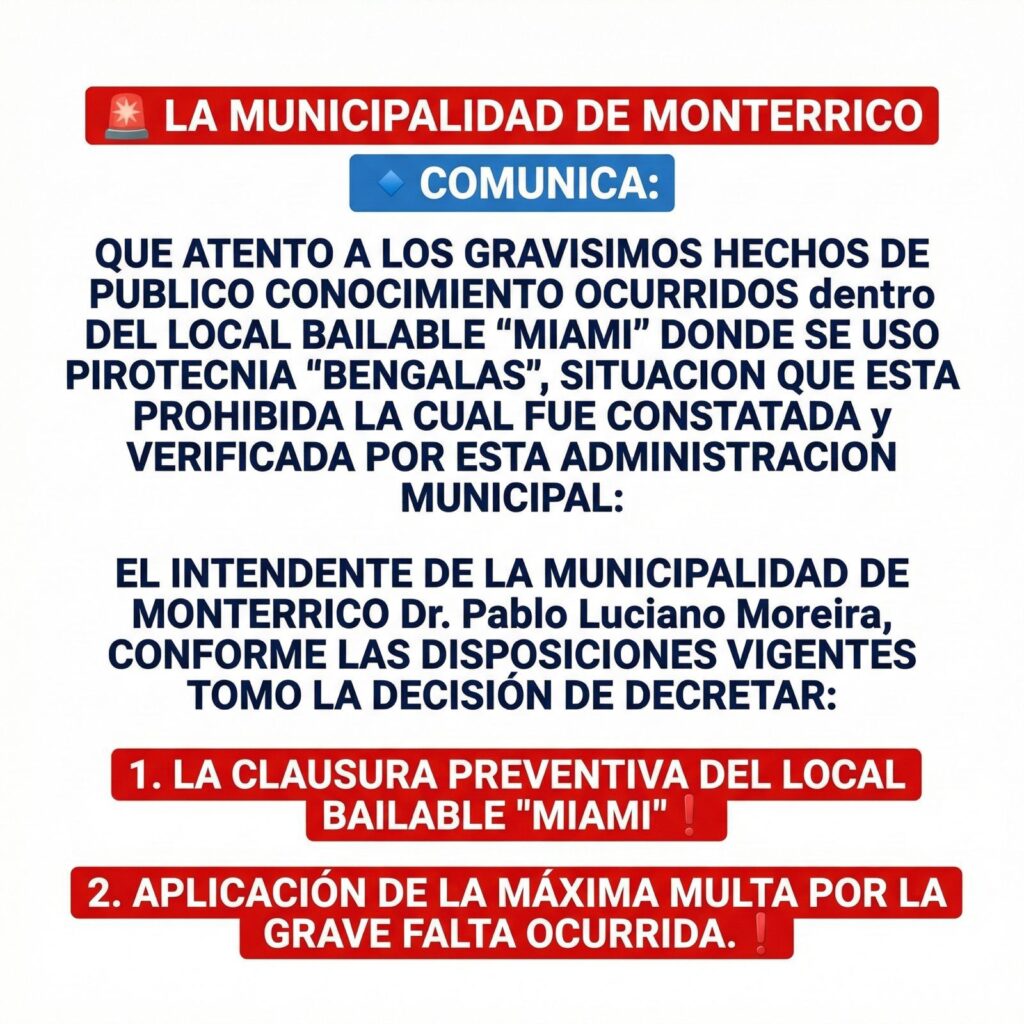 🚨 LA MUNICIPALIDAD DE MONTERRICO

🔹 COMUNICA:

QUE ATENTO A LOS GRAVISIMOS HECHOS DE PUBLICO CONOCIMIENTO OCURRIDOS dentro DEL LOCAL BAILABLE “MIAMI” DONDE SE USO PIROTECNIA “BENGALAS”, SITUACION QUE ESTA PROHIBIDA LA CUAL FUE CONSTATADA y VERIFICADA POR ESTA ADMINISTRACION MUNICIPAL:

EL INTENDENTE DE LA MUNICIPALIDAD DE MONTERRICO Dr. Pablo Luciano Moreira, CONFORME LAS DISPOSICIONES VIGENTES TOMO LA DECISIÓN DE DECRETAR:

1. LA CLAUSURA PREVENTIVA DEL LOCAL BAILABLE "MIAMI"❗

2. APLICACIÓN DE LA MÁXIMA MULTA POR LA GRAVE FALTA OCURRIDA.❗